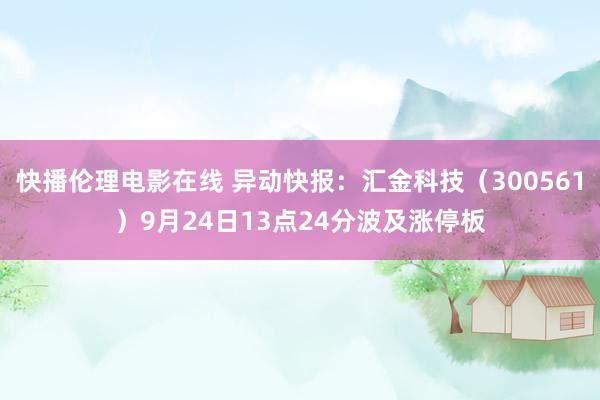 快播伦理电影在线 异动快报：汇金科技（300561）9月24日13点24分波及涨停板